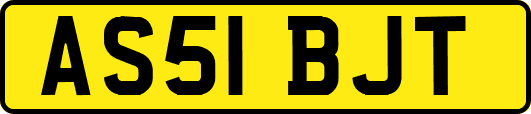 AS51 BJT